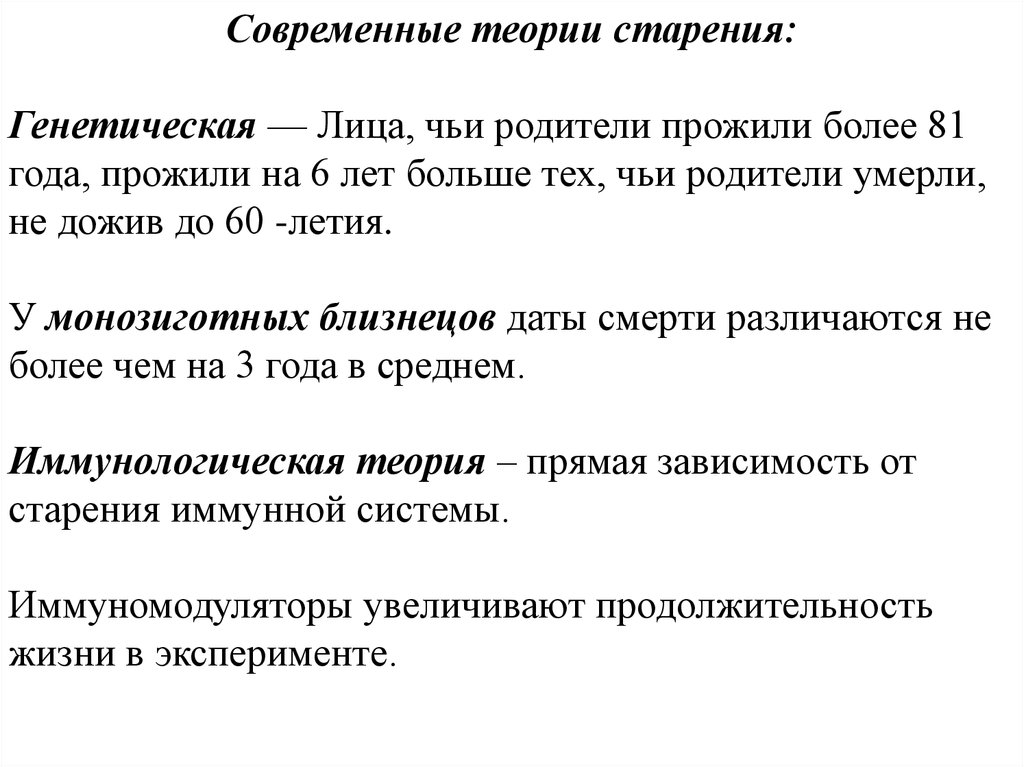 Современные теории старения:

Генетическая — Лица, чьи родители прожили более 81 года, прожили на 6 лет больше тех, чьи родители умерли, не дожив до 60 -летия.

У монозиготных близнецов даты смерти различаются не более чем на 3 года в среднем.

Иммунологическая теория – прямая зависимость от старения иммунной системы.

Иммуномодуляторы увеличивают продолжительность жизни в эксперименте.